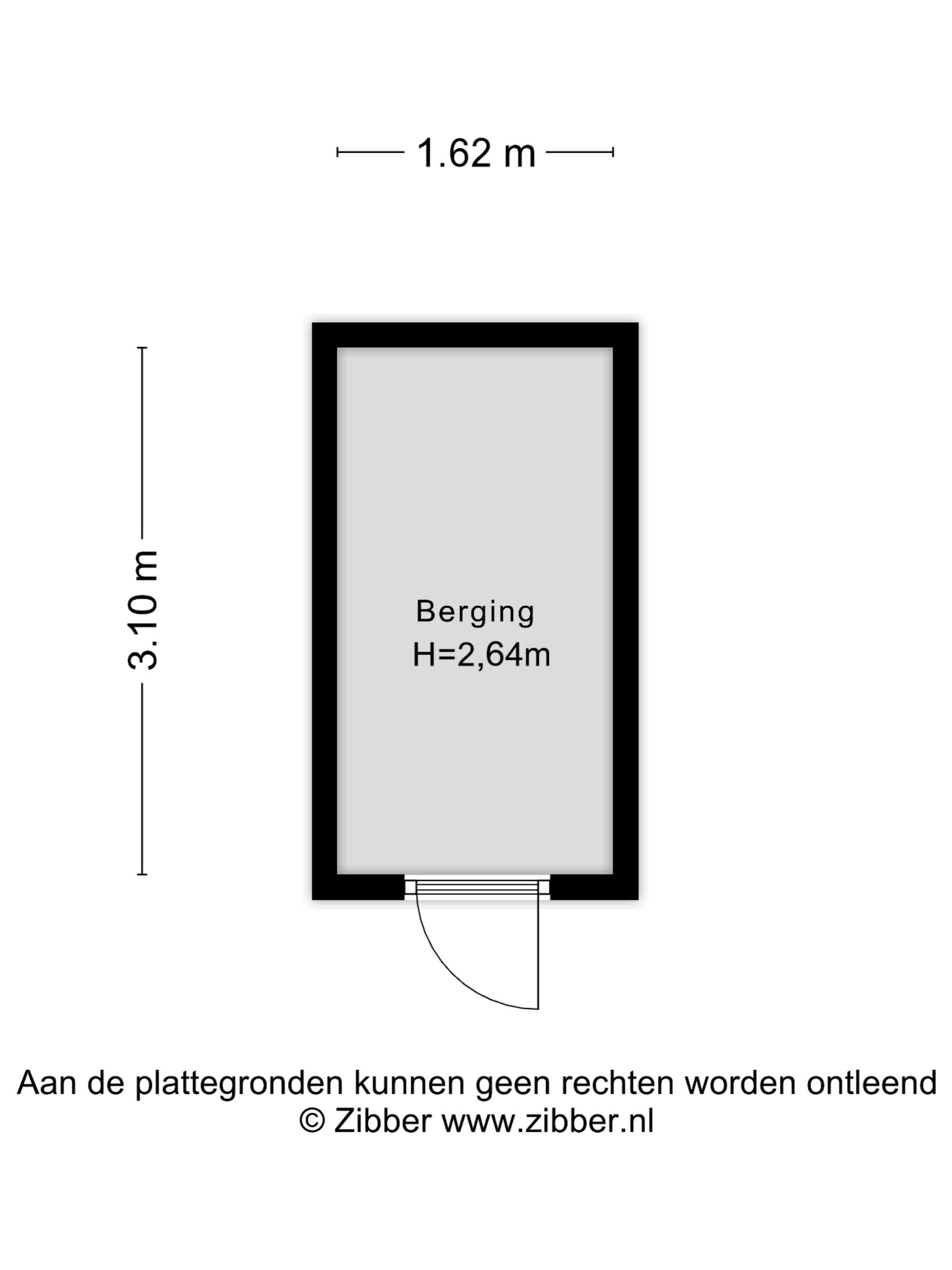 1.62 m

3.10 m

Berging
H=2,64m

Aan de plattegronden kunnen geen rechten worden ontleend
© Zibber www.zibber.nl